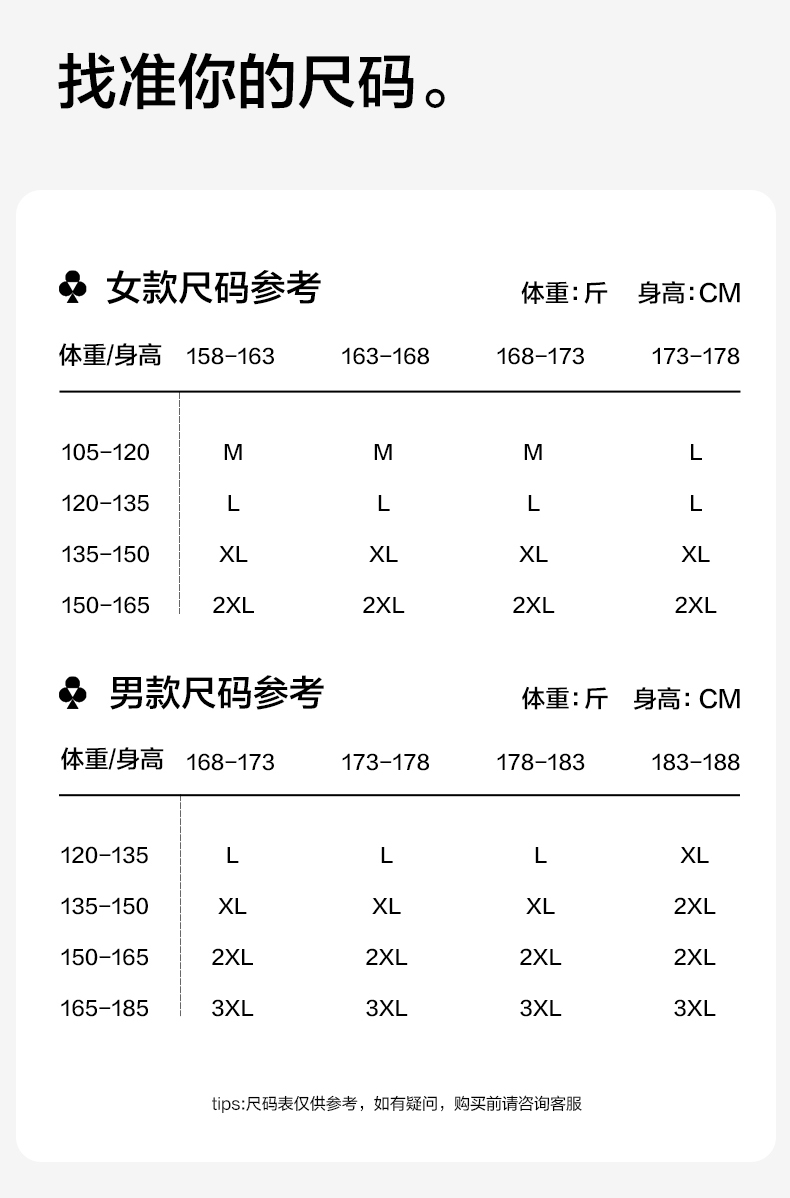 找准你的尺码。

♣ 女款尺码参考

体重：斤　身高：CM

| 体重/身高 | 158-163 | 163-168 | 168-173 | 173-178 |
|---|---|---|---|---|
| 105-120 | M | M | M | L |
| 120-135 | L | L | L | L |
| 135-150 | XL | XL | XL | XL |
| 150-165 | 2XL | 2XL | 2XL | 2XL |

♣ 男款尺码参考

体重：斤　身高：CM

| 体重/身高 | 168-173 | 173-178 | 178-183 | 183-188 |
|---|---|---|---|---|
| 120-135 | L | L | L | XL |
| 135-150 | XL | XL | XL | 2XL |
| 150-165 | 2XL | 2XL | 2XL | 2XL |
| 165-185 | 3XL | 3XL | 3XL | 3XL |

tips:尺码表仅供参考，如有疑问，购买前请咨询客服